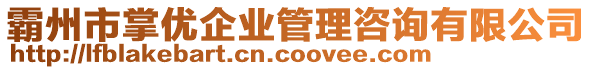 霸州市掌优企业管理咨询有限公司
http://lfblakebart.cn.coovee.com